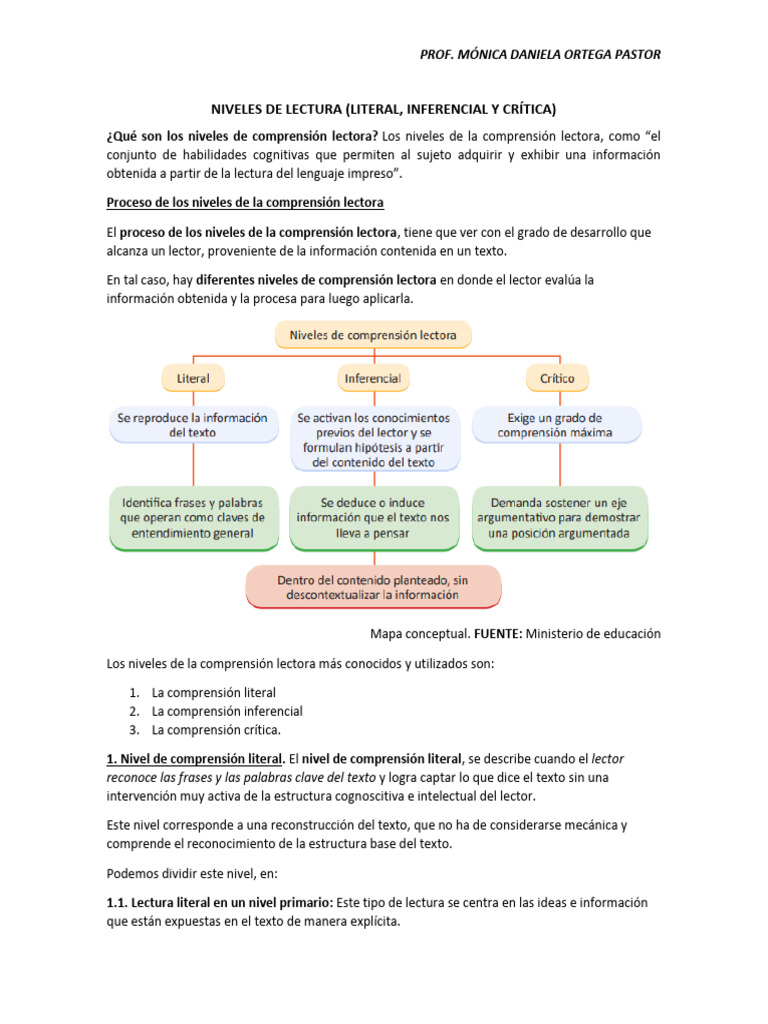 PROF. MÓNICA DANIELA ORTEGA PASTOR

NIVELES DE LECTURA (LITERAL, INFERENCIAL Y CRÍTICA)

¿Qué son los niveles de comprensión lectora? Los niveles de la comprensión lectora, como "el conjunto de habilidades cognitivas que permiten al sujeto adquirir y exhibir una información obtenida a partir de la lectura del lenguaje impreso".

Proceso de los niveles de la comprensión lectora

El proceso de los niveles de la comprensión lectora, tiene que ver con el grado de desarrollo que alcanza un lector, proveniente de la información contenida en un texto.

En tal caso, hay diferentes niveles de comprensión lectora en donde el lector evalúa la información obtenida y la procesa para luego aplicarla.

Niveles de comprensión lectora

Literal

Se reproduce la información del texto

Identifica frases y palabras que operan como claves de entendimiento general

Inferencial

Se activan los conocimientos previos del lector y se formulan hipótesis a partir del contenido del texto

Se deduce o induce información que el texto nos lleva a pensar

Crítico

Exige un grado de comprensión máxima

Demanda sostener un eje argumentativo para demostrar una posición argumentada

Dentro del contenido planteado, sin descontextualizar la información

Mapa conceptual. FUENTE: Ministerio de educación

Los niveles de la comprensión lectora más conocidos y utilizados son:

1. La comprensión literal
2. La comprensión inferencial
3. La comprensión crítica.

1. Nivel de comprensión literal. El nivel de comprensión literal, se describe cuando el lector reconoce las frases y las palabras clave del texto y logra captar lo que dice el texto sin una intervención muy activa de la estructura cognoscitiva e intelectual del lector.

Este nivel corresponde a una reconstrucción del texto, que no ha de considerarse mecánica y comprende el reconocimiento de la estructura base del texto.

Podemos dividir este nivel, en:

1.1. Lectura literal en un nivel primario: Este tipo de lectura se centra en las ideas e información que están expuestas en el texto de manera explícita.